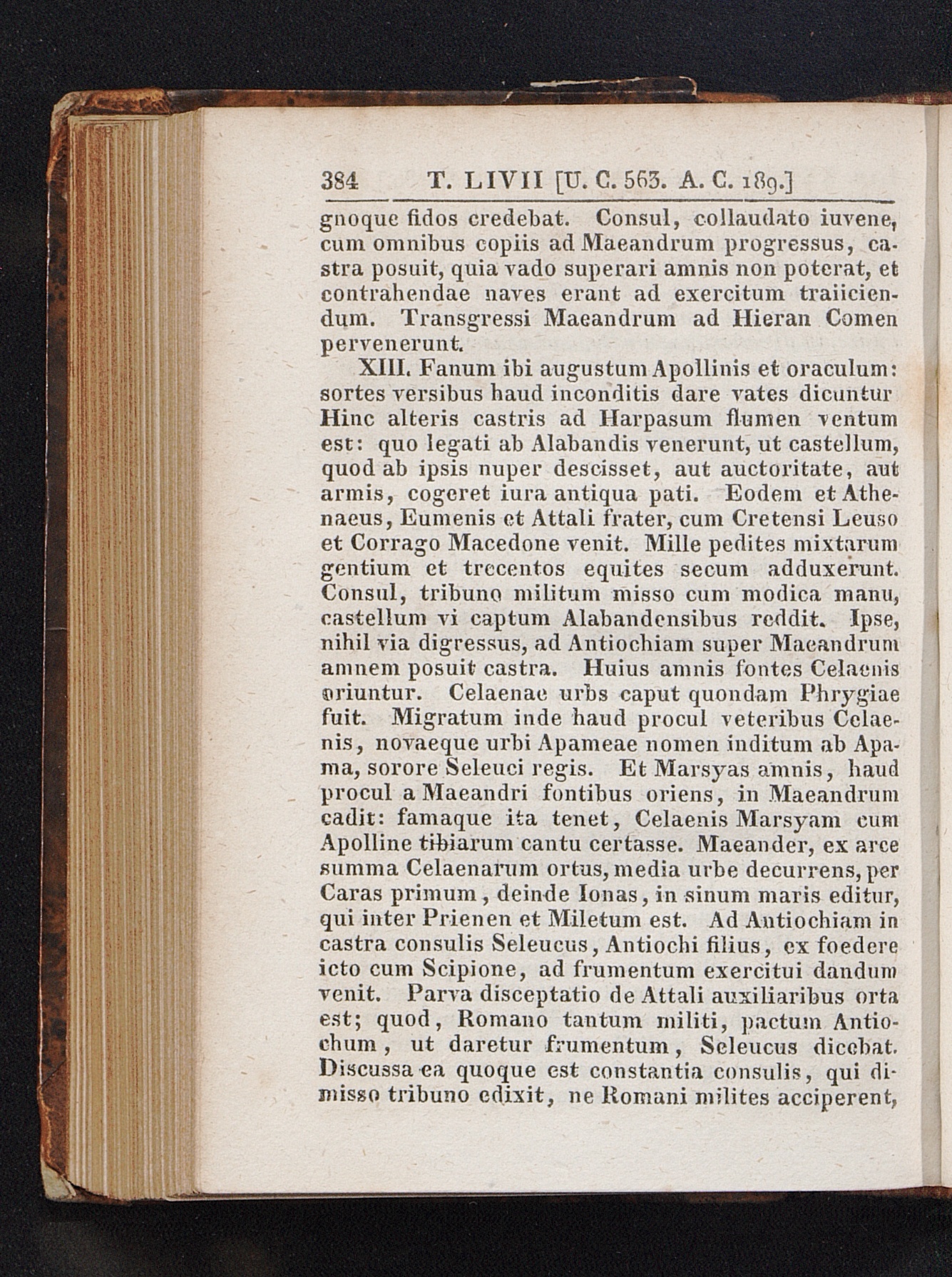 384 T. LIVII [U. C. 563. A. C. 189.]

gnoque fidos credebat. Consul, collaudato iuvene, cum omnibus copiis ad Maeandrum progressus, castra posuit, quia vado superari amnis non poterat, et contrahendae naves erant ad exercitum traiiciendum. Transgressi Maeandrum ad Hieran Comen pervenerunt.

XIII. Fanum ibi augustum Apollinis et oraculum: sortes versibus haud inconditis dare vates dicuntur Hinc alteris castris ad Harpasum flumen ventum est: quo legati ab Alabandis venerunt, ut castellum, quod ab ipsis nuper descisset, aut auctoritate, aut armis, cogeret iura antiqua pati. Eodem et Athenaeus, Eumenis et Attali frater, cum Cretensi Leuso et Corrago Macedone venit. Mille pedites mixtarum gentium et trecentos equites secum adduxerunt. Consul, tribuno militum misso cum modica manu, castellum vi captum Alabandensibus reddit. Ipse, nihil via digressus, ad Antiochiam super Maeandrum amnem posuit castra. Huius amnis fontes Celaenis oriuntur. Celaenae urbs caput quondam Phrygiae fuit. Migratum inde haud procul veteribus Celaenis, novaeque urbi Apameae nomen inditum ab Apama, sorore Seleuci regis. Et Marsyas amnis, haud procul a Maeandri fontibus oriens, in Maeandrum cadit: famaque ita tenet, Celaenis Marsyam cum Apolline tibiarum cantu certasse. Maeander, ex arce summa Celaenarum ortus, media urbe decurrens, per Caras primum, deinde Ionas, in sinum maris editur, qui inter Prienen et Miletum est. Ad Antiochiam in castra consulis Seleucus, Antiochi filius, ex foedere icto cum Scipione, ad frumentum exercitui dandum venit. Parva disceptatio de Attali auxiliaribus orta est; quod, Romano tantum militi, pactum Antiochum, ut daretur frumentum, Seleucus dicebat. Discussa ea quoque est constantia consulis, qui dimisso tribuno edixit, ne Romani milites acciperent,